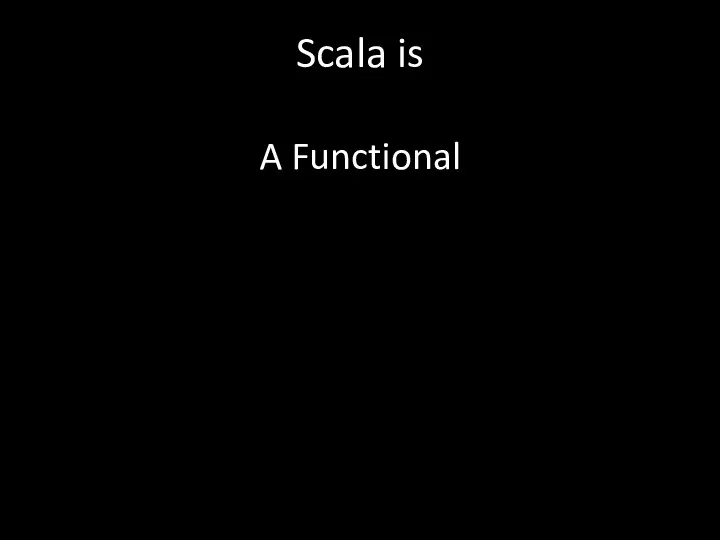 Scala is

A Functional